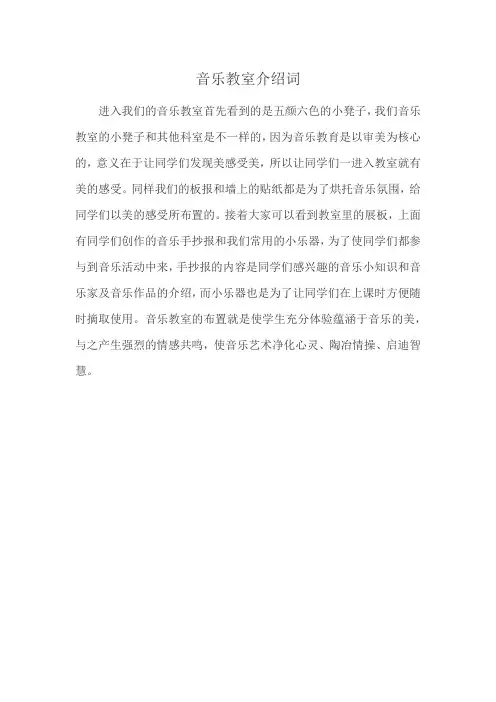 音乐教室介绍词

进入我们的音乐教室首先看到的是五颜六色的小凳子，我们音乐教室的小凳子和其他科室是不一样的，因为音乐教育是以审美为核心的，意义在于让同学们发现美感受美，所以让同学们一进入教室就有美的感受。同样我们的板报和墙上的贴纸都是为了烘托音乐氛围，给同学们以美的感受所布置的。接着大家可以看到教室里的展板，上面有同学们创作的音乐手抄报和我们常用的小乐器，为了使同学们都参与到音乐活动中来，手抄报的内容是同学们感兴趣的音乐小知识和音乐家及音乐作品的介绍，而小乐器也是为了让同学们在上课时方便随时摘取使用。音乐教室的布置就是使学生充分体验蕴涵于音乐的美，与之产生强烈的情感共鸣，使音乐艺术净化心灵、陶冶情操、启迪智慧。